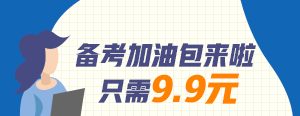 备考加油包来啦
只需9.9元